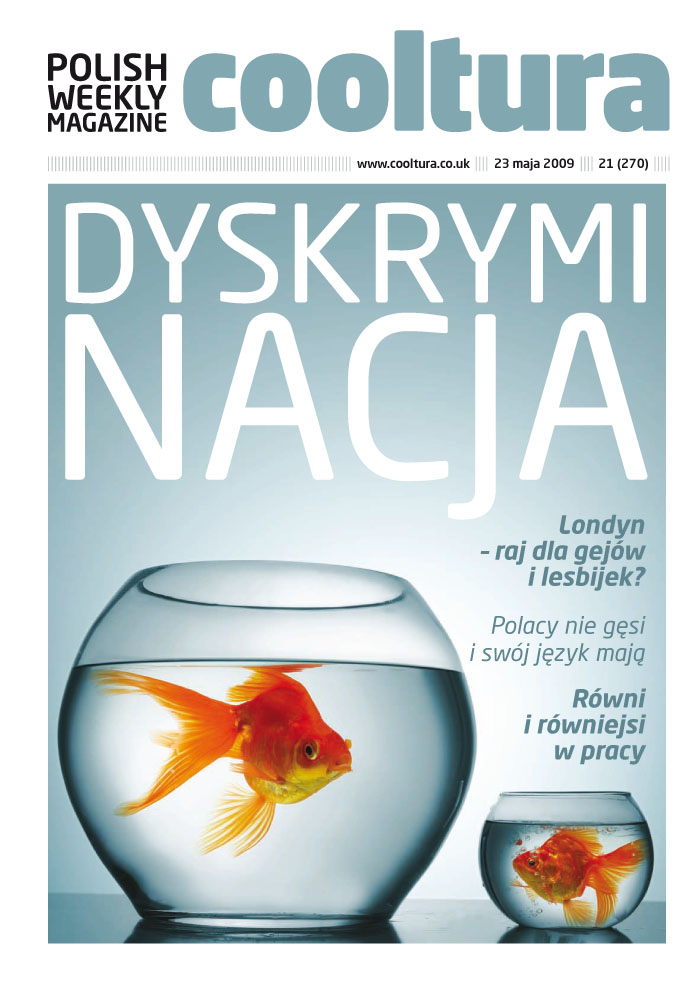 POLISH
WEEKLY
MAGAZINE

cooltura

www.cooltura.co.uk 23 maja 2009 21 (270)

DYSKRYMI
NACJA

Londyn
- raj dla gejów
i lesbijek?

Polacy nie gęsi
i swój język mają

Równi
i równiejsi
w pracy